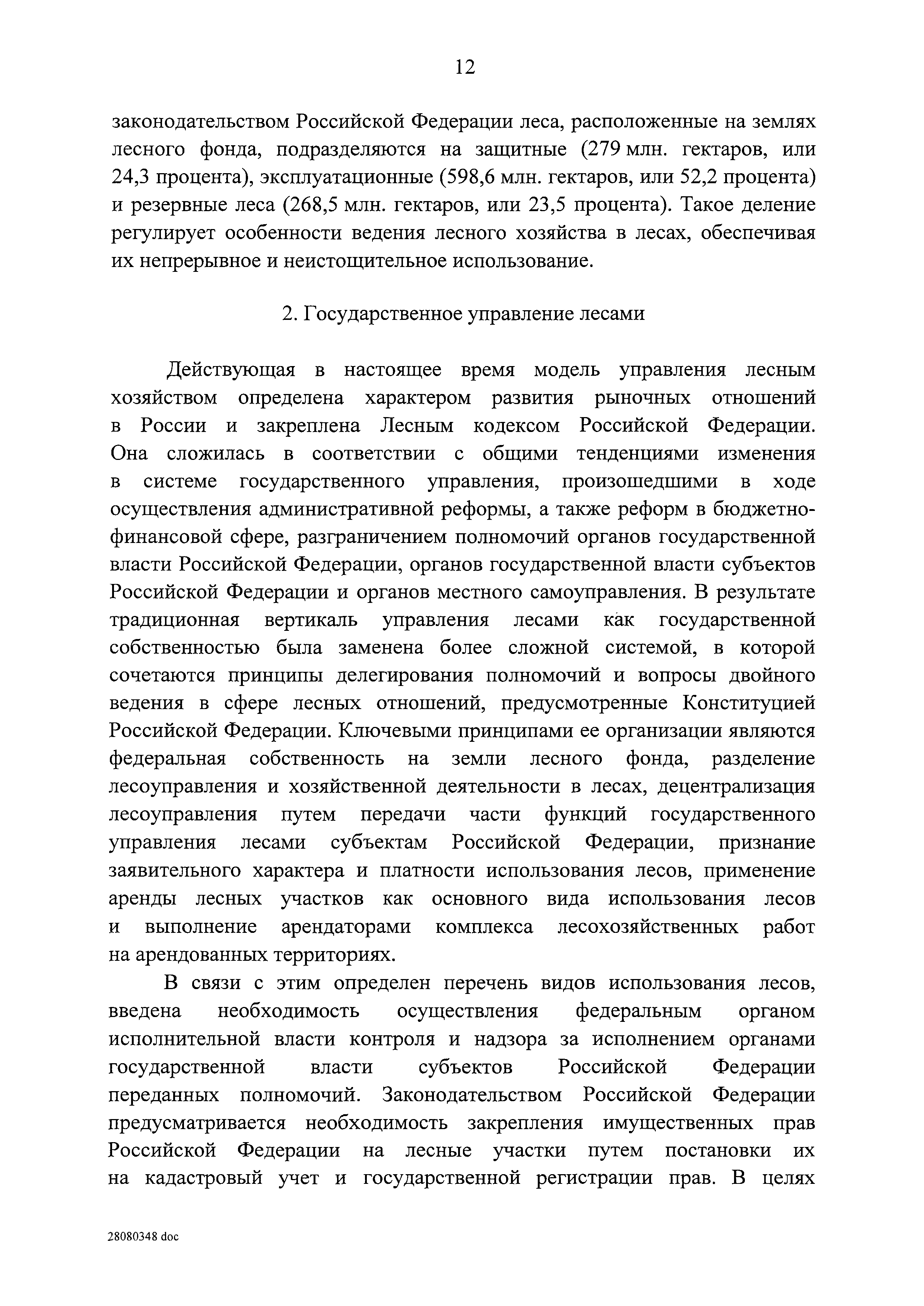 12

законодательством Российской Федерации леса, расположенные на землях лесного фонда, подразделяются на защитные (279 млн. гектаров, или 24,3 процента), эксплуатационные (598,6 млн. гектаров, или 52,2 процента) и резервные леса (268,5 млн. гектаров, или 23,5 процента). Такое деление регулирует особенности ведения лесного хозяйства в лесах, обеспечивая их непрерывное и неистощительное использование.

2. Государственное управление лесами

Действующая в настоящее время модель управления лесным хозяйством определена характером развития рыночных отношений в России и закреплена Лесным кодексом Российской Федерации. Она сложилась в соответствии с общими тенденциями изменения в системе государственного управления, произошедшими в ходе осуществления административной реформы, а также реформ в бюджетно-финансовой сфере, разграничением полномочий органов государственной власти Российской Федерации, органов государственной власти субъектов Российской Федерации и органов местного самоуправления. В результате традиционная вертикаль управления лесами как государственной собственностью была заменена более сложной системой, в которой сочетаются принципы делегирования полномочий и вопросы двойного ведения в сфере лесных отношений, предусмотренные Конституцией Российской Федерации. Ключевыми принципами ее организации являются федеральная собственность на земли лесного фонда, разделение лесоуправления и хозяйственной деятельности в лесах, децентрализация лесоуправления путем передачи части функций государственного управления лесами субъектам Российской Федерации, признание заявительного характера и платности использования лесов, применение аренды лесных участков как основного вида использования лесов и выполнение арендаторами комплекса лесохозяйственных работ на арендованных территориях.

В связи с этим определен перечень видов использования лесов, введена необходимость осуществления федеральным органом исполнительной власти контроля и надзора за исполнением органами государственной власти субъектов Российской Федерации переданных полномочий. Законодательством Российской Федерации предусматривается необходимость закрепления имущественных прав Российской Федерации на лесные участки путем постановки их на кадастровый учет и государственной регистрации прав. В целях

28080348 doc